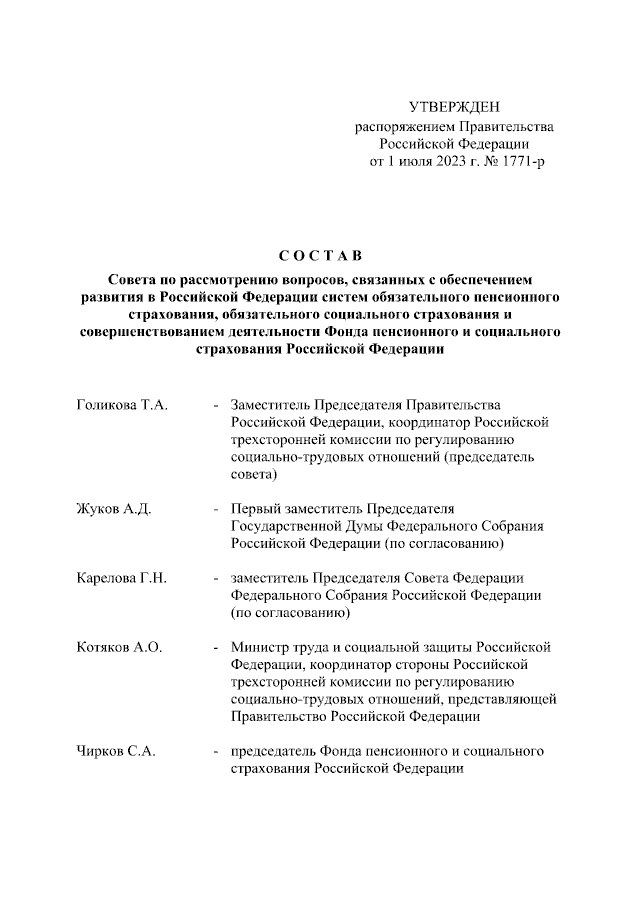 УТВЕРЖДЕН
распоряжением Правительства
Российской Федерации
от 1 июля 2023 г. № 1771-р

С О С Т А В

Совета по рассмотрению вопросов, связанных с обеспечением развития в Российской Федерации систем обязательного пенсионного страхования, обязательного социального страхования и совершенствованием деятельности Фонда пенсионного и социального страхования Российской Федерации

Голикова Т.А. - Заместитель Председателя Правительства Российской Федерации, координатор Российской трехсторонней комиссии по регулированию социально-трудовых отношений (председатель совета)

Жуков А.Д. - Первый заместитель Председателя Государственной Думы Федерального Собрания Российской Федерации (по согласованию)

Карелова Г.Н. - заместитель Председателя Совета Федерации Федерального Собрания Российской Федерации (по согласованию)

Котяков А.О. - Министр труда и социальной защиты Российской Федерации, координатор стороны Российской трехсторонней комиссии по регулированию социально-трудовых отношений, представляющей Правительство Российской Федерации

Чирков С.А. - председатель Фонда пенсионного и социального страхования Российской Федерации